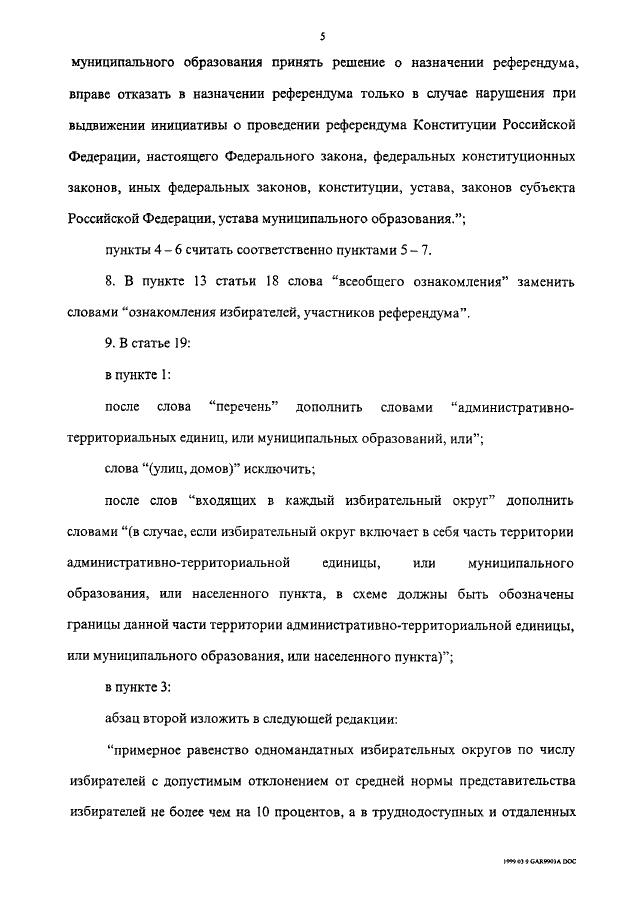 5

муниципального образования принять решение о назначении референдума, вправе отказать в назначении референдума только в случае нарушения при выдвижении инициативы о проведении референдума Конституции Российской Федерации, настоящего Федерального закона, федеральных конституционных законов, иных федеральных законов, конституции, устава, законов субъекта Российской Федерации, устава муниципального образования.";

пункты 4 – 6 считать соответственно пунктами 5 – 7.

8. В пункте 13 статьи 18 слова "всеобщего ознакомления" заменить словами "ознакомления избирателей, участников референдума".

9. В статье 19:

в пункте 1:

после слова "перечень" дополнить словами "административно-территориальных единиц, или муниципальных образований, или";

слова "(улиц, домов)" исключить;

после слов "входящих в каждый избирательный округ" дополнить словами "(в случае, если избирательный округ включает в себя часть территории административно-территориальной единицы, или муниципального образования, или населенного пункта, в схеме должны быть обозначены границы данной части территории административно-территориальной единицы, или муниципального образования, или населенного пункта)";

в пункте 3:

абзац второй изложить в следующей редакции:

"примерное равенство одномандатных избирательных округов по числу избирателей с допустимым отклонением от средней нормы представительства избирателей не более чем на 10 процентов, а в труднодоступных и отдаленных

1999 03 9 GAR9903A DOC